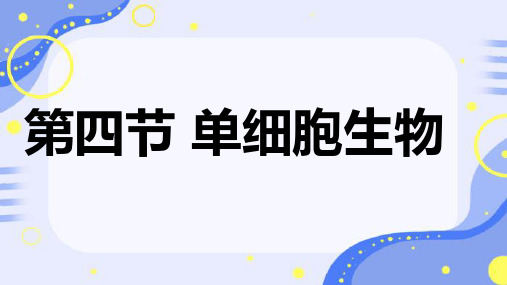 第四节 单细胞生物